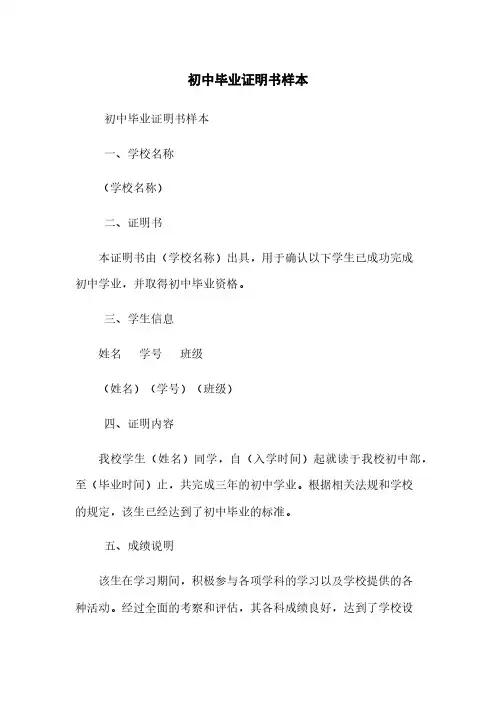 初中毕业证明书样本

初中毕业证明书样本

一、学校名称

（学校名称）

二、证明书

本证明书由（学校名称）出具，用于确认以下学生已成功完成初中学业，并取得初中毕业资格。

三、学生信息

姓名　学号　班级

（姓名）（学号）（班级）

四、证明内容

我校学生（姓名）同学，自（入学时间）起就读于我校初中部，至（毕业时间）止，共完成三年的初中学业。根据相关法规和学校的规定，该生已经达到了初中毕业的标准。

五、成绩说明

该生在学习期间，积极参与各项学科的学习以及学校提供的各种活动。经过全面的考察和评估，其各科成绩良好，达到了学校设